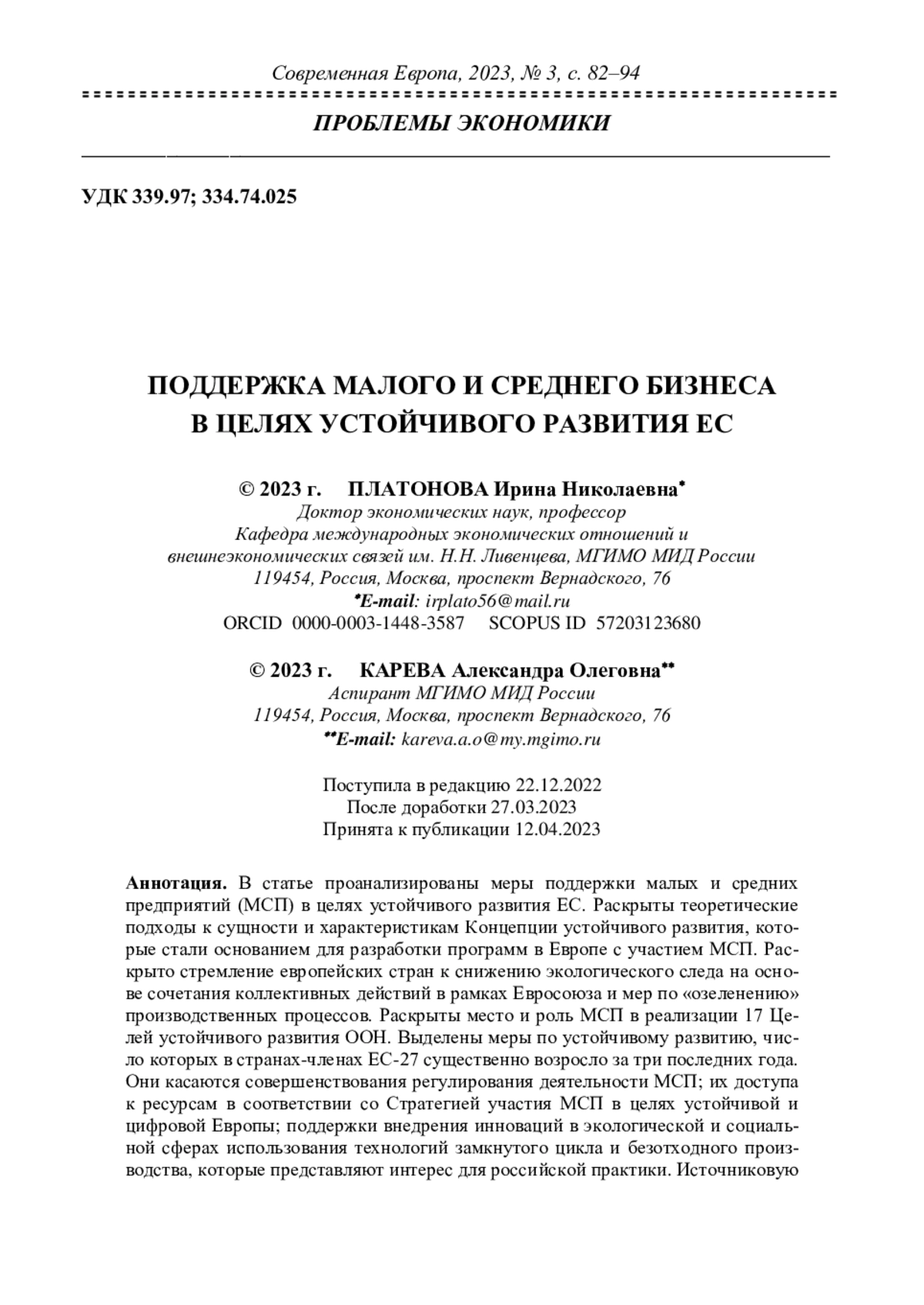 Современная Европа, 2023, № 3, с. 82–94

ПРОБЛЕМЫ ЭКОНОМИКИ

УДК 339.97; 334.74.025

ПОДДЕРЖКА МАЛОГО И СРЕДНЕГО БИЗНЕСА В ЦЕЛЯХ УСТОЙЧИВОГО РАЗВИТИЯ ЕС

© 2023 г. ПЛАТОНОВА Ирина Николаевна*
Доктор экономических наук, профессор
Кафедра международных экономических отношений и внешнеэкономических связей им. Н.Н. Ливенцева, МГИМО МИД России
119454, Россия, Москва, проспект Вернадского, 76
*E-mail: irplato56@mail.ru
ORCID 0000-0003-1448-3587 SCOPUS ID 57203123680

© 2023 г. КАРЕВА Александра Олеговна**
Аспирант МГИМО МИД России
119454, Россия, Москва, проспект Вернадского, 76
**E-mail: kareva.a.o@my.mgimo.ru

Поступила в редакцию 22.12.2022
После доработки 27.03.2023
Принята к публикации 12.04.2023

Аннотация. В статье проанализированы меры поддержки малых и средних предприятий (МСП) в целях устойчивого развития ЕС. Раскрыты теоретические подходы к сущности и характеристикам Концепции устойчивого развития, которые стали основанием для разработки программ в Европе с участием МСП. Раскрыто стремление европейских стран к снижению экологического следа на основе сочетания коллективных действий в рамках Евросоюза и мер по «озеленению» производственных процессов. Раскрыты место и роль МСП в реализации 17 Целей устойчивого развития ООН. Выделены меры по устойчивому развитию, число которых в странах-членах ЕС-27 существенно возросло за три последних года. Они касаются совершенствования регулирования деятельности МСП; их доступа к ресурсам в соответствии со Стратегией участия МСП в целях устойчивой и цифровой Европы; поддержки внедрения инноваций в экологической и социальной сферах использования технологий замкнутого цикла и безотходного производства, которые представляют интерес для российской практики. Источниковую